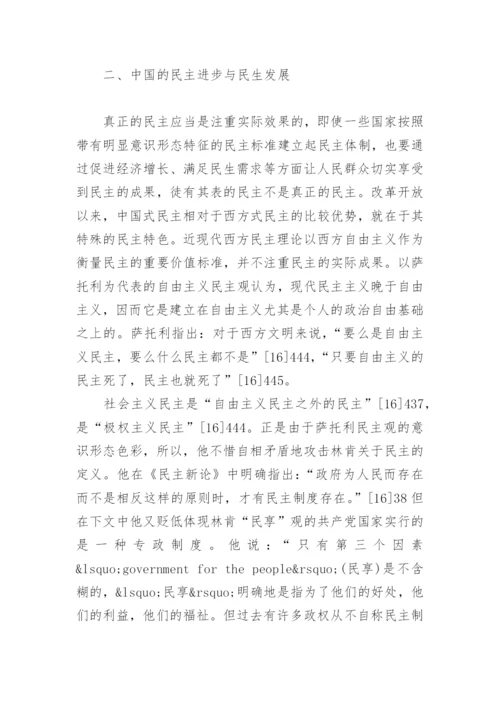 二、中国的民主进步与民生发展

真正的民主应当是注重实际效果的，即使一些国家按照带有明显意识形态特征的民主标准建立起民主体制，也要通过促进经济增长、满足民生需求等方面让人民群众切实享受到民主的成果，徒有其表的民主不是真正的民主。改革开放以来，中国式民主相对于西方式民主的比较优势，就在于其特殊的民主特色。近现代西方民主理论以西方自由主义作为衡量民主的重要价值标准，并不注重民主的实际成果。以萨托利为代表的自由主义民主观认为，现代民主主义晚于自由主义，因而它是建立在自由主义尤其是个人的政治自由基础之上的。萨托利指出：对于西方文明来说，“要么是自由主义民主，要么什么民主都不是”[16]444，“只要自由主义的民主死了，民主也就死了”[16]445。

社会主义民主是“自由主义民主之外的民主”[16]437，是“极权主义民主”[16]444。正是由于萨托利民主观的意识形态色彩，所以，他不惜自相矛盾地攻击林肯关于民主的定义。他在《民主新论》中明确指出：“政府为人民而存在而不是相反这样的原则时，才有民主制度存在。”[16]38 但在下文中他又贬低体现林肯“民享”观的共产党国家实行的是一种专政制度。他说：“只有第三个因素&lsquo;government for the people&rsquo;(民享)是不含糊的，&lsquo;民享&rsquo;明确地是指为了他们的好处，他们的利益，他们的福祉。但过去有许多政权从不自称民主制